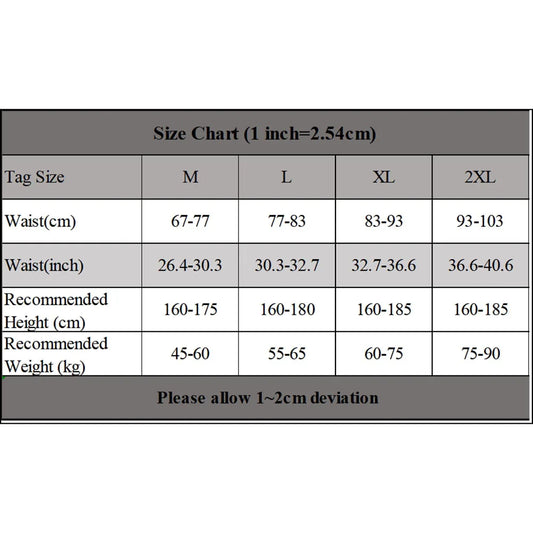 Size Chart (1 inch=2.54cm)

| Tag Size | M | L | XL | 2XL |
|---|---|---|---|---|
| Waist(cm) | 67-77 | 77-83 | 83-93 | 93-103 |
| Waist(inch) | 26.4-30.3 | 30.3-32.7 | 32.7-36.6 | 36.6-40.6 |
| Recommended Height (cm) | 160-175 | 160-180 | 160-185 | 160-185 |
| Recommended Weight (kg) | 45-60 | 55-65 | 60-75 | 75-90 |

Please allow 1~2cm deviation